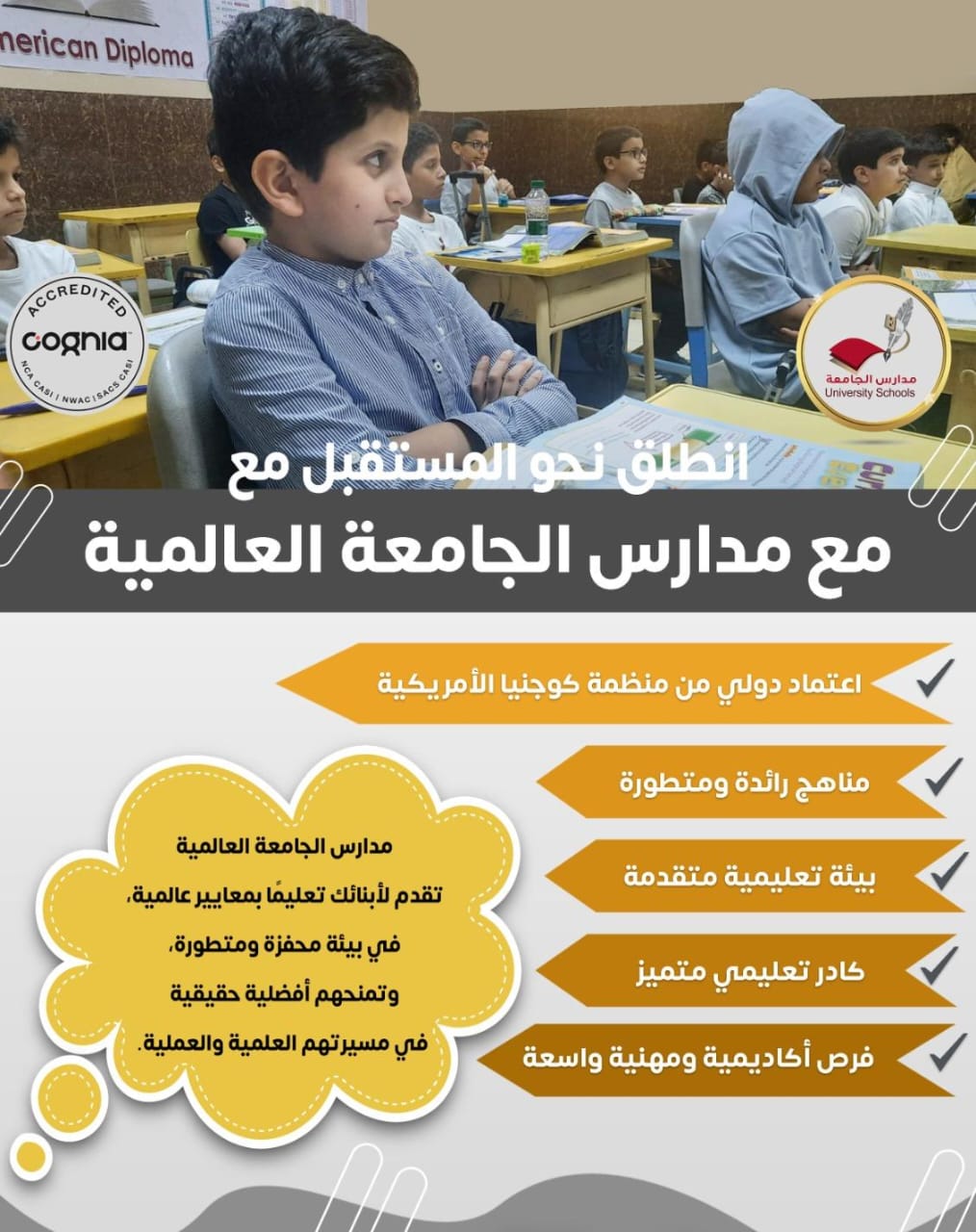 merican Diploma

ACCREDITED
cognia
NCA CASI | NWAC | SACS CASI

مدارس الجامعة
University Schools

انطلق نحو المستقبل مع
مع مدارس الجامعة العالمية

اعتماد دولي من منظمة كوجنيا الأمريكية

مناهج رائدة ومتطورة

بيئة تعليمية متقدمة

كادر تعليمي متميز

فرص أكاديمية ومهنية واسعة

مدارس الجامعة العالمية
تقدم لأبنائك تعليمًا بمعايير عالمية،
في بيئة محفزة ومتطورة،
وتمنحهم أفضلية حقيقية
في مسيرتهم العلمية والعملية.